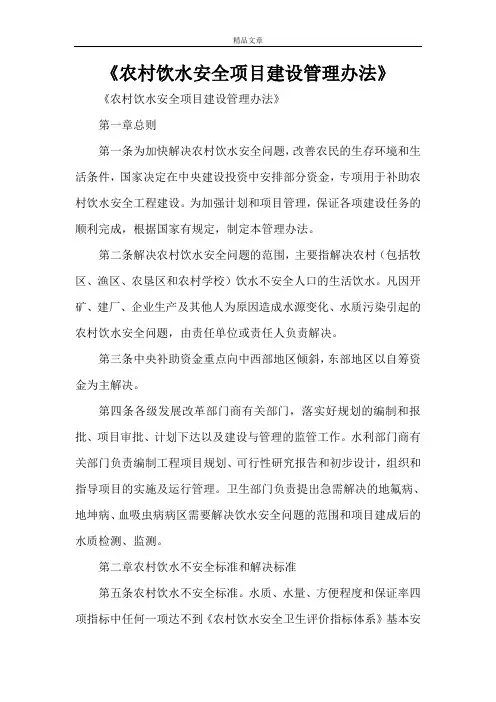 精品文章

《农村饮水安全项目建设管理办法》

《农村饮水安全项目建设管理办法》

第一章总则

第一条为加快解决农村饮水安全问题，改善农民的生存环境和生活条件，国家决定在中央建设投资中安排部分资金，专项用于补助农村饮水安全工程建设。为加强计划和项目管理，保证各项建设任务的顺利完成，根据国家有规定，制定本管理办法。

第二条解决农村饮水安全问题的范围，主要指解决农村（包括牧区、渔区、农垦区和农村学校）饮水不安全人口的生活饮水。凡因开矿、建厂、企业生产及其他人为原因造成水源变化、水质污染引起的农村饮水安全问题，由责任单位或责任人负责解决。

第三条中央补助资金重点向中西部地区倾斜，东部地区以自筹资金为主解决。

第四条各级发展改革部门商有关部门，落实好规划的编制和报批、项目审批、计划下达以及建设与管理的监管工作。水利部门商有关部门负责编制工程项目规划、可行性研究报告和初步设计，组织和指导项目的实施及运行管理。卫生部门负责提出急需解决的地氟病、地坤病、血吸虫病病区需要解决饮水安全问题的范围和项目建成后的水质检测、监测。

第二章农村饮水不安全标准和解决标准

第五条农村饮水不安全标准。水质、水量、方便程度和保证率四项指标中任何一项达不到《农村饮水安全卫生评价指标体系》基本安